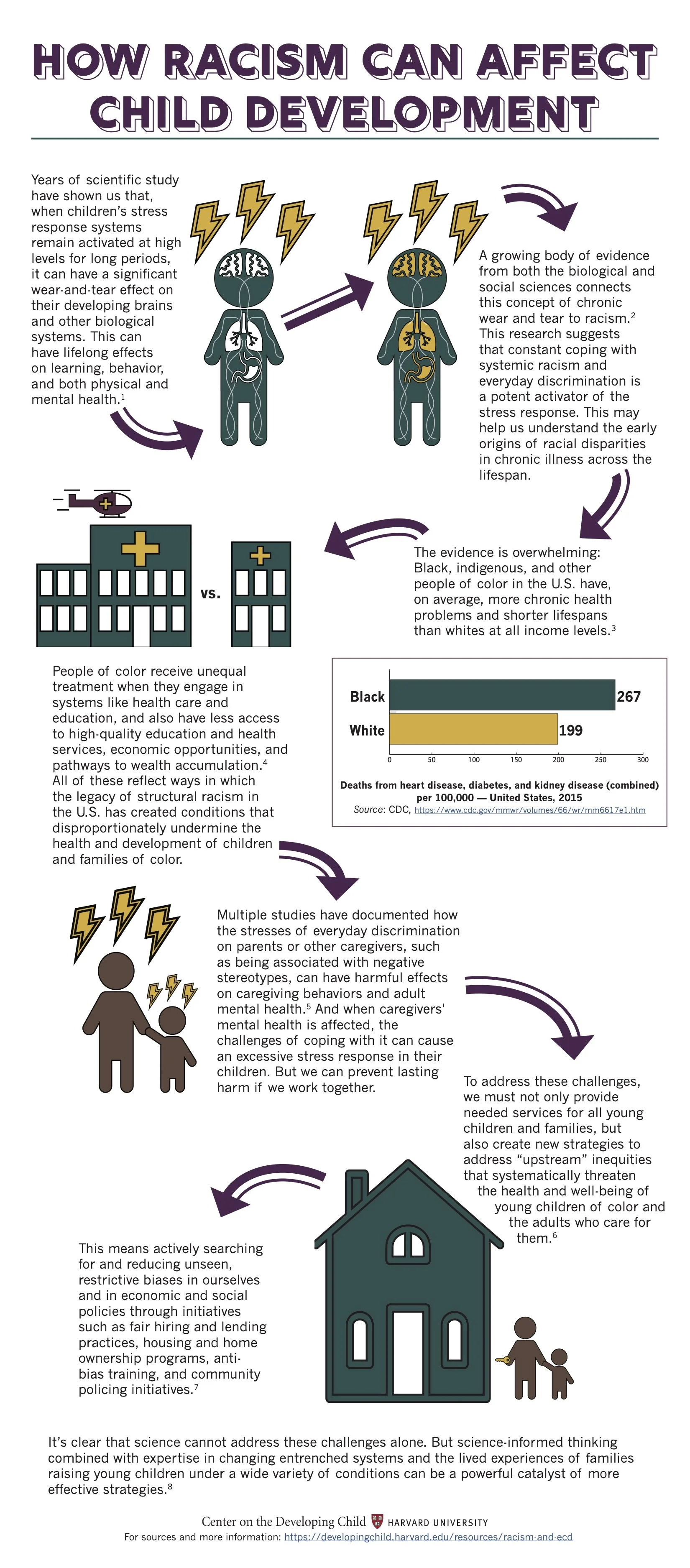 HOW RACISM CAN AFFECT CHILD DEVELOPMENT

Years of scientific study have shown us that, when children's stress response systems remain activated at high levels for long periods, it can have a significant wear-and-tear effect on their developing brains and other biological systems. This can have lifelong effects on learning, behavior, and both physical and mental health.$^1$

A growing body of evidence from both the biological and social sciences connects this concept of chronic wear and tear to racism.$^2$ This research suggests that constant coping with systemic racism and everyday discrimination is a potent activator of the stress response. This may help us understand the early origins of racial disparities in chronic illness across the lifespan.

vs.

The evidence is overwhelming: Black, indigenous, and other people of color in the U.S. have, on average, more chronic health problems and shorter lifespans than whites at all income levels.$^3$

People of color receive unequal treatment when they engage in systems like health care and education, and also have less access to high-quality education and health services, economic opportunities, and pathways to wealth accumulation.$^4$ All of these reflect ways in which the legacy of structural racism in the U.S. has created conditions that disproportionately undermine the health and development of children and families of color.

Black 267
White 199
0 50 100 150 200 250 300
Deaths from heart disease, diabetes, and kidney disease (combined) per 100,000 — United States, 2015
Source: CDC, https://www.cdc.gov/mmwr/volumes/66/wr/mm6617e1.htm

Multiple studies have documented how the stresses of everyday discrimination on parents or other caregivers, such as being associated with negative stereotypes, can have harmful effects on caregiving behaviors and adult mental health.$^5$ And when caregivers' mental health is affected, the challenges of coping with it can cause an excessive stress response in their children. But we can prevent lasting harm if we work together.

To address these challenges, we must not only provide needed services for all young children and families, but also create new strategies to address "upstream" inequities that systematically threaten the health and well-being of young children of color and the adults who care for them.$^6$

This means actively searching for and reducing unseen, restrictive biases in ourselves and in economic and social policies through initiatives such as fair hiring and lending practices, housing and home ownership programs, anti-bias training, and community policing initiatives.$^7$

It's clear that science cannot address these challenges alone. But science-informed thinking combined with expertise in changing entrenched systems and the lived experiences of families raising young children under a wide variety of conditions can be a powerful catalyst of more effective strategies.$^8$

Center on the Developing Child HARVARD UNIVERSITY
For sources and more information: https://developingchild.harvard.edu/resources/racism-and-ecd